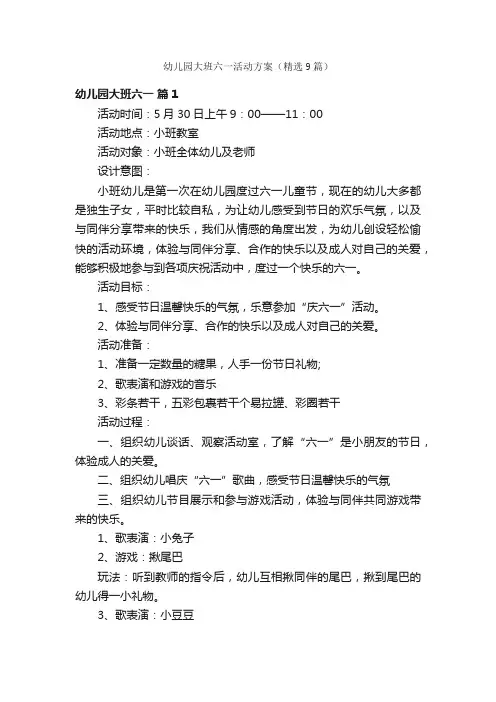 幼儿园大班六一活动方案（精选9篇）

幼儿园大班六一 篇1

活动时间：5月30日上午9：00——11：00

活动地点：小班教室

活动对象：小班全体幼儿及老师

设计意图：

小班幼儿是第一次在幼儿园度过六一儿童节，现在的幼儿大多都是独生子女，平时比较自私，为让幼儿感受到节日的欢乐气氛，以及与同伴分享带来的快乐，我们从情感的角度出发，为幼儿创设轻松愉快的活动环境，体验与同伴分享、合作的快乐以及成人对自己的关爱，能够积极地参与到各项庆祝活动中，度过一个快乐的六一。

活动目标：

1、感受节日温馨快乐的气氛，乐意参加“庆六一”活动。

2、体验与同伴分享、合作的快乐以及成人对自己的关爱。

活动准备：

1、准备一定数量的糖果，人手一份节日礼物;

2、歌表演和游戏的音乐

3、彩条若干，五彩包裹若干个易拉罐、彩圈若干

活动过程：

一、组织幼儿谈话、观察活动室，了解“六一”是小朋友的节日，体验成人的关爱。

二、组织幼儿唱庆“六一”歌曲，感受节日温馨快乐的气氛

三、组织幼儿节目展示和参与游戏活动，体验与同伴共同游戏带来的快乐。

1、歌表演：小兔子

2、游戏：揪尾巴

玩法：听到教师的指令后，幼儿互相揪同伴的尾巴，揪到尾巴的幼儿得一小礼物。

3、歌表演：小豆豆